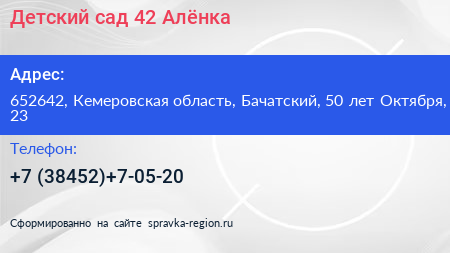 Детский сад 42 Алёнка

Адрес:

652642, Кемеровская область, Бачатский, 50 лет Октября, 23

Телефон:

+7 (38452)+7-05-20

Сформированно на сайте spravka-region.ru